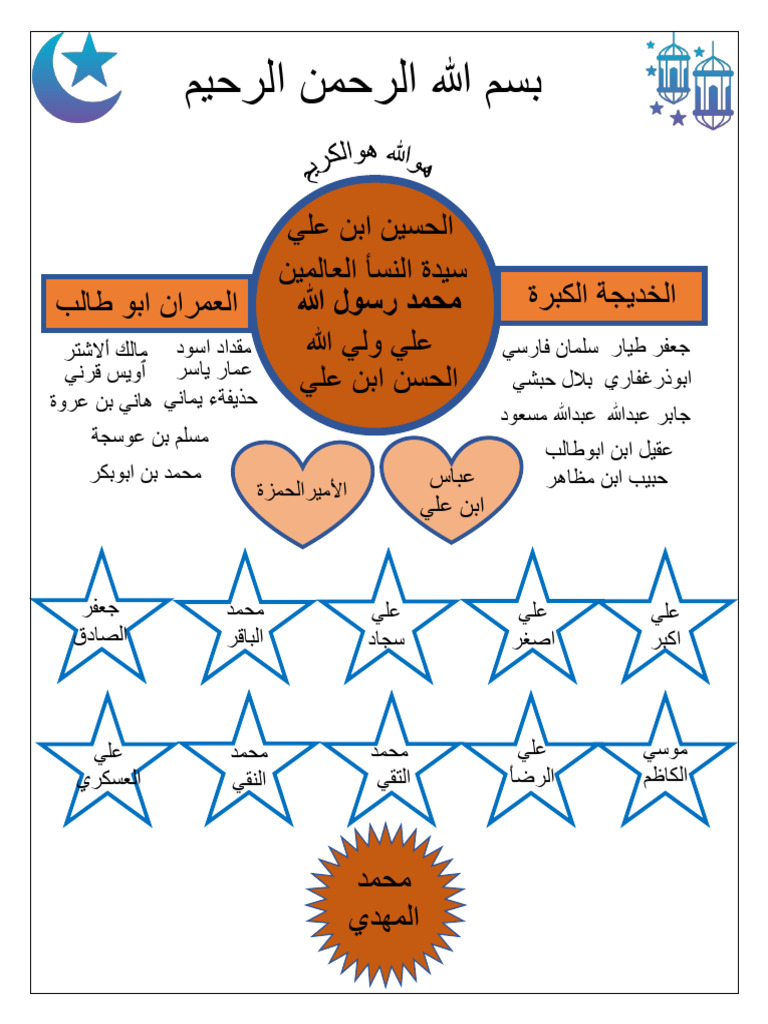 بسم الله الرحمن الرحيم

هوالله هوالكريم

الحسين ابن علي
سيدة النسأ العالمين
محمد رسول الله
علي ولي الله
الحسن ابن علي

الخديجة الكبرة

العمران ابو طالب

جعفر طيار سلمان فارسي
ابوذرغفاري بلال حبشي
جابر عبدالله عبدالله مسعود
عقيل ابن ابوطالب
حبيب ابن مظاهر

مقداد اسود مالك ألاشتر
عمار ياسر أويس قرني
حذيفةء يماني هاني بن عروة
مسلم بن عوسجة
محمد بن ابوبكر

عباس ابن علي

الأميرالحمزة

علي اكبر

علي اصغر

علي سجاد

محمد الباقر

جعفر الصادق

موسي الكاظم

علي الرضا

محمد التقي

محمد النقي

علي العسكري

محمد المهدي